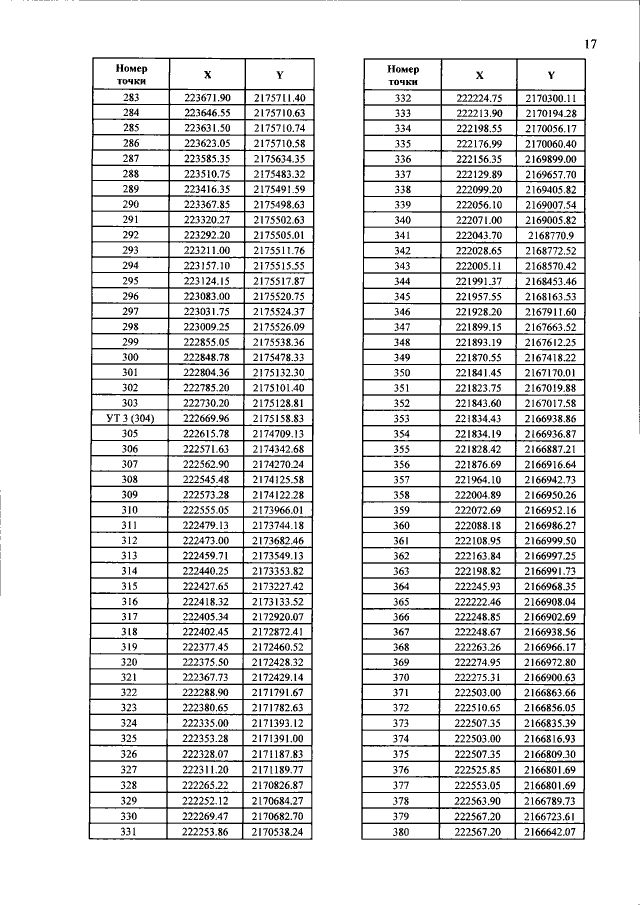 17

| Номер точки | X | Y |
|---|---|---|
| 283 | 223671.90 | 2175711.40 |
| 284 | 223646.55 | 2175710.63 |
| 285 | 223631.50 | 2175710.74 |
| 286 | 223623.05 | 2175710.58 |
| 287 | 223585.35 | 2175634.35 |
| 288 | 223510.75 | 2175483.32 |
| 289 | 223416.35 | 2175491.59 |
| 290 | 223367.85 | 2175498.63 |
| 291 | 223320.27 | 2175502.63 |
| 292 | 223292.20 | 2175505.01 |
| 293 | 223211.00 | 2175511.76 |
| 294 | 223157.10 | 2175515.55 |
| 295 | 223124.15 | 2175517.87 |
| 296 | 223083.00 | 2175520.75 |
| 297 | 223031.75 | 2175524.37 |
| 298 | 223009.25 | 2175526.09 |
| 299 | 222855.05 | 2175538.36 |
| 300 | 222848.78 | 2175478.33 |
| 301 | 222804.36 | 2175132.30 |
| 302 | 222785.20 | 2175101.40 |
| 303 | 222730.20 | 2175128.81 |
| УТ 3 (304) | 222669.96 | 2175158.83 |
| 305 | 222615.78 | 2174709.13 |
| 306 | 222571.63 | 2174342.68 |
| 307 | 222562.90 | 2174270.24 |
| 308 | 222545.48 | 2174125.58 |
| 309 | 222573.28 | 2174122.28 |
| 310 | 222555.05 | 2173966.01 |
| 311 | 222479.13 | 2173744.18 |
| 312 | 222473.00 | 2173682.46 |
| 313 | 222459.71 | 2173549.13 |
| 314 | 222440.25 | 2173353.82 |
| 315 | 222427.65 | 2173227.42 |
| 316 | 222418.32 | 2173133.52 |
| 317 | 222405.34 | 2172920.07 |
| 318 | 222402.45 | 2172872.41 |
| 319 | 222377.45 | 2172460.52 |
| 320 | 222375.50 | 2172428.32 |
| 321 | 222367.73 | 2172429.14 |
| 322 | 222288.90 | 2171791.67 |
| 323 | 222380.65 | 2171782.63 |
| 324 | 222335.00 | 2171393.12 |
| 325 | 222353.28 | 2171391.00 |
| 326 | 222328.07 | 2171187.83 |
| 327 | 222311.20 | 2171189.77 |
| 328 | 222265.22 | 2170826.87 |
| 329 | 222252.12 | 2170684.27 |
| 330 | 222269.47 | 2170682.70 |
| 331 | 222253.86 | 2170538.24 |

| Номер точки | X | Y |
|---|---|---|
| 332 | 222224.75 | 2170300.11 |
| 333 | 222213.90 | 2170194.28 |
| 334 | 222198.55 | 2170056.17 |
| 335 | 222176.99 | 2170060.40 |
| 336 | 222156.35 | 2169899.00 |
| 337 | 222129.89 | 2169657.70 |
| 338 | 222099.20 | 2169405.82 |
| 339 | 222056.10 | 2169007.54 |
| 340 | 222071.00 | 2169005.82 |
| 341 | 222043.70 | 2168770.9 |
| 342 | 222028.65 | 2168772.52 |
| 343 | 222005.11 | 2168570.42 |
| 344 | 221991.37 | 2168453.46 |
| 345 | 221957.55 | 2168163.53 |
| 346 | 221928.20 | 2167911.60 |
| 347 | 221899.15 | 2167663.52 |
| 348 | 221893.19 | 2167612.25 |
| 349 | 221870.55 | 2167418.22 |
| 350 | 221841.45 | 2167170.01 |
| 351 | 221823.75 | 2167019.88 |
| 352 | 221843.60 | 2167017.58 |
| 353 | 221834.43 | 2166938.86 |
| 354 | 221834.19 | 2166936.87 |
| 355 | 221828.42 | 2166887.21 |
| 356 | 221876.69 | 2166916.64 |
| 357 | 221964.10 | 2166942.73 |
| 358 | 222004.89 | 2166950.26 |
| 359 | 222072.69 | 2166952.16 |
| 360 | 222088.18 | 2166986.27 |
| 361 | 222108.95 | 2166999.50 |
| 362 | 222163.84 | 2166997.25 |
| 363 | 222198.82 | 2166991.73 |
| 364 | 222245.93 | 2166968.35 |
| 365 | 222222.46 | 2166908.04 |
| 366 | 222248.85 | 2166902.69 |
| 367 | 222248.67 | 2166938.56 |
| 368 | 222263.26 | 2166966.17 |
| 369 | 222274.95 | 2166972.80 |
| 370 | 222275.31 | 2166900.63 |
| 371 | 222503.00 | 2166863.66 |
| 372 | 222510.65 | 2166856.05 |
| 373 | 222507.35 | 2166835.39 |
| 374 | 222503.00 | 2166816.93 |
| 375 | 222507.35 | 2166809.30 |
| 376 | 222525.85 | 2166801.69 |
| 377 | 222553.05 | 2166801.69 |
| 378 | 222563.90 | 2166789.73 |
| 379 | 222567.20 | 2166723.61 |
| 380 | 222567.20 | 2166642.07 |